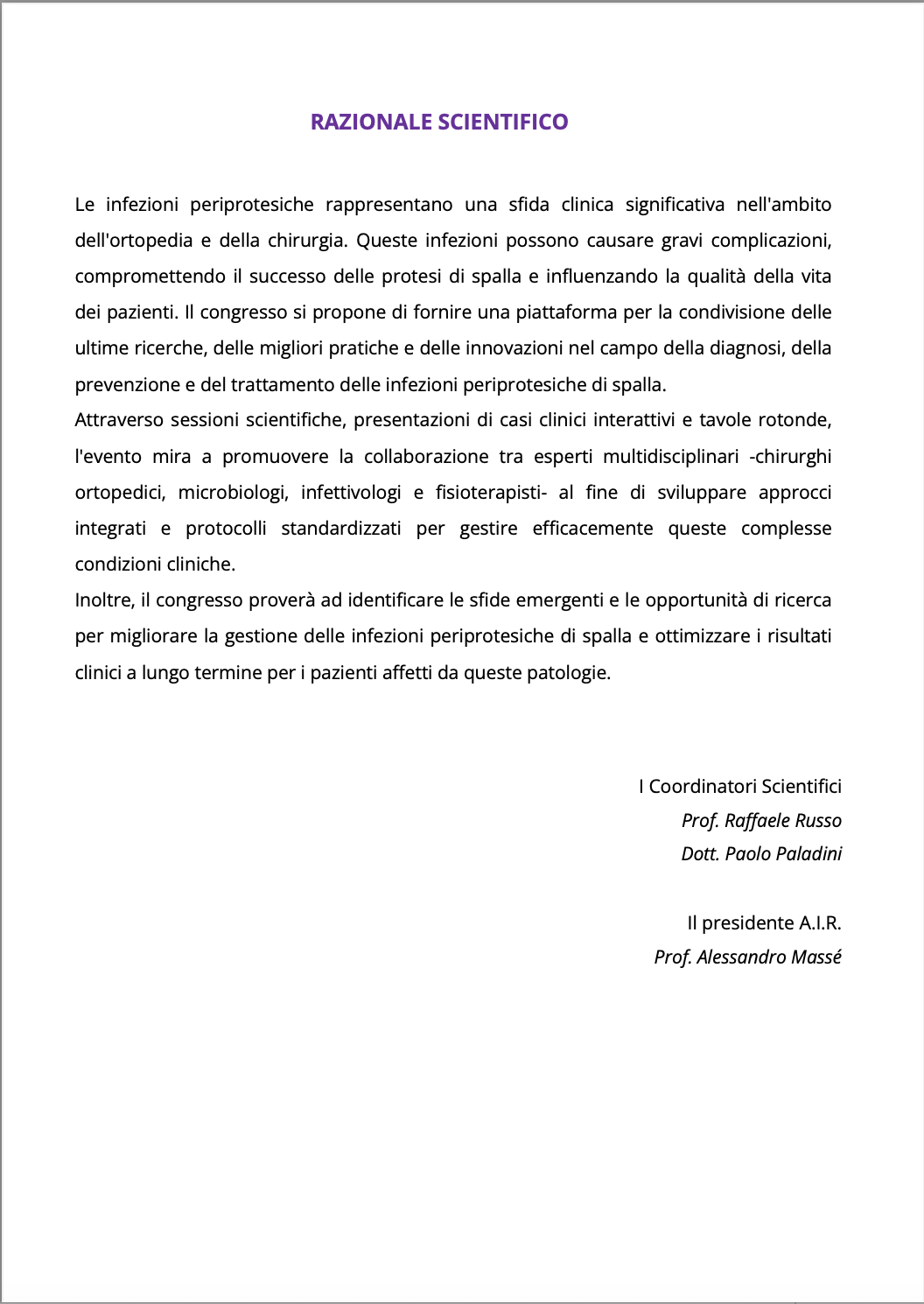 RAZIONALE SCIENTIFICO

Le infezioni periprotesiche rappresentano una sfida clinica significativa nell'ambito dell'ortopedia e della chirurgia. Queste infezioni possono causare gravi complicazioni, compromettendo il successo delle protesi di spalla e influenzando la qualità della vita dei pazienti. Il congresso si propone di fornire una piattaforma per la condivisione delle ultime ricerche, delle migliori pratiche e delle innovazioni nel campo della diagnosi, della prevenzione e del trattamento delle infezioni periprotesiche di spalla.
Attraverso sessioni scientifiche, presentazioni di casi clinici interattivi e tavole rotonde, l'evento mira a promuovere la collaborazione tra esperti multidisciplinari -chirurghi ortopedici, microbiologi, infettivologi e fisioterapisti- al fine di sviluppare approcci integrati e protocolli standardizzati per gestire efficacemente queste complesse condizioni cliniche.
Inoltre, il congresso proverà ad identificare le sfide emergenti e le opportunità di ricerca per migliorare la gestione delle infezioni periprotesiche di spalla e ottimizzare i risultati clinici a lungo termine per i pazienti affetti da queste patologie.

I Coordinatori Scientifici
Prof. Raffaele Russo
Dott. Paolo Paladini

Il presidente A.I.R.
Prof. Alessandro Massé